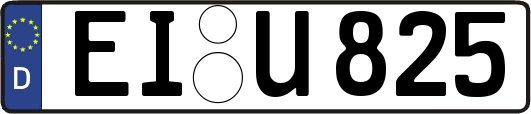 D

EI U 825